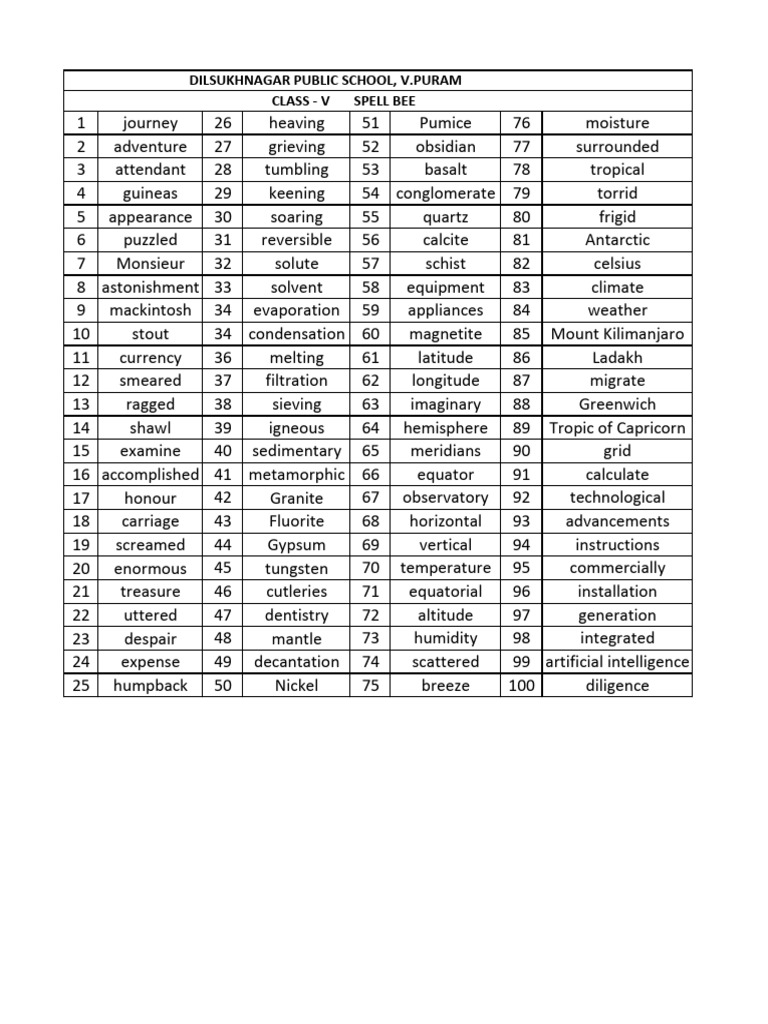 | DILSUKHNAGAR PUBLIC SCHOOL, V.PURAM | | | | | | | |
|---|---|---|---|---|---|---|---|
| CLASS - V SPELL BEE | | | | | | | |
| 1 | journey | 26 | heaving | 51 | Pumice | 76 | moisture |
| 2 | adventure | 27 | grieving | 52 | obsidian | 77 | surrounded |
| 3 | attendant | 28 | tumbling | 53 | basalt | 78 | tropical |
| 4 | guineas | 29 | keening | 54 | conglomerate | 79 | torrid |
| 5 | appearance | 30 | soaring | 55 | quartz | 80 | frigid |
| 6 | puzzled | 31 | reversible | 56 | calcite | 81 | Antarctic |
| 7 | Monsieur | 32 | solute | 57 | schist | 82 | celsius |
| 8 | astonishment | 33 | solvent | 58 | equipment | 83 | climate |
| 9 | mackintosh | 34 | evaporation | 59 | appliances | 84 | weather |
| 10 | stout | 34 | condensation | 60 | magnetite | 85 | Mount Kilimanjaro |
| 11 | currency | 36 | melting | 61 | latitude | 86 | Ladakh |
| 12 | smeared | 37 | filtration | 62 | longitude | 87 | migrate |
| 13 | ragged | 38 | sieving | 63 | imaginary | 88 | Greenwich |
| 14 | shawl | 39 | igneous | 64 | hemisphere | 89 | Tropic of Capricorn |
| 15 | examine | 40 | sedimentary | 65 | meridians | 90 | grid |
| 16 | accomplished | 41 | metamorphic | 66 | equator | 91 | calculate |
| 17 | honour | 42 | Granite | 67 | observatory | 92 | technological |
| 18 | carriage | 43 | Fluorite | 68 | horizontal | 93 | advancements |
| 19 | screamed | 44 | Gypsum | 69 | vertical | 94 | instructions |
| 20 | enormous | 45 | tungsten | 70 | temperature | 95 | commercially |
| 21 | treasure | 46 | cutleries | 71 | equatorial | 96 | installation |
| 22 | uttered | 47 | dentistry | 72 | altitude | 97 | generation |
| 23 | despair | 48 | mantle | 73 | humidity | 98 | integrated |
| 24 | expense | 49 | decantation | 74 | scattered | 99 | artificial intelligence |
| 25 | humpback | 50 | Nickel | 75 | breeze | 100 | diligence |